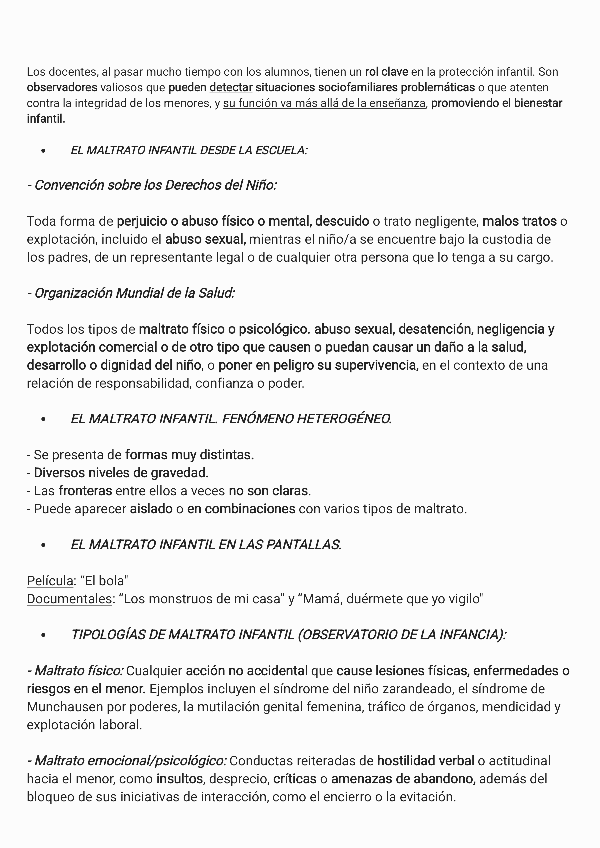 Los docentes, al pasar mucho tiempo con los alumnos, tienen un rol clave en la protección infantil. Son observadores valiosos que pueden detectar situaciones sociofamiliares problemáticas o que atenten contra la integridad de los menores, y su función va más allá de la enseñanza, promoviendo el bienestar infantil.

• EL MALTRATO INFANTIL DESDE LA ESCUELA:

- Convención sobre los Derechos del Niño:

Toda forma de perjuicio o abuso físico o mental, descuido o trato negligente, malos tratos o explotación, incluido el abuso sexual, mientras el niño/a se encuentre bajo la custodia de los padres, de un representante legal o de cualquier otra persona que lo tenga a su cargo.

- Organización Mundial de la Salud:

Todos los tipos de maltrato físico o psicológico. abuso sexual, desatención, negligencia y explotación comercial o de otro tipo que causen o puedan causar un daño a la salud, desarrollo o dignidad del niño, o poner en peligro su supervivencia, en el contexto de una relación de responsabilidad, confianza o poder.

• EL MALTRATO INFANTIL. FENÓMENO HETEROGÉNEO.

- Se presenta de formas muy distintas.
- Diversos niveles de gravedad.
- Las fronteras entre ellos a veces no son claras.
- Puede aparecer aislado o en combinaciones con varios tipos de maltrato.

• EL MALTRATO INFANTIL EN LAS PANTALLAS.

Película: "El bola"
Documentales: "Los monstruos de mi casa" y "Mamá, duérmete que yo vigilo"

• TIPOLOGÍAS DE MALTRATO INFANTIL (OBSERVATORIO DE LA INFANCIA):

- Maltrato físico: Cualquier acción no accidental que cause lesiones físicas, enfermedades o riesgos en el menor. Ejemplos incluyen el síndrome del niño zarandeado, el síndrome de Munchausen por poderes, la mutilación genital femenina, tráfico de órganos, mendicidad y explotación laboral.

- Maltrato emocional/psicológico: Conductas reiteradas de hostilidad verbal o actitudinal hacia el menor, como insultos, desprecio, críticas o amenazas de abandono, además del bloqueo de sus iniciativas de interacción, como el encierro o la evitación.